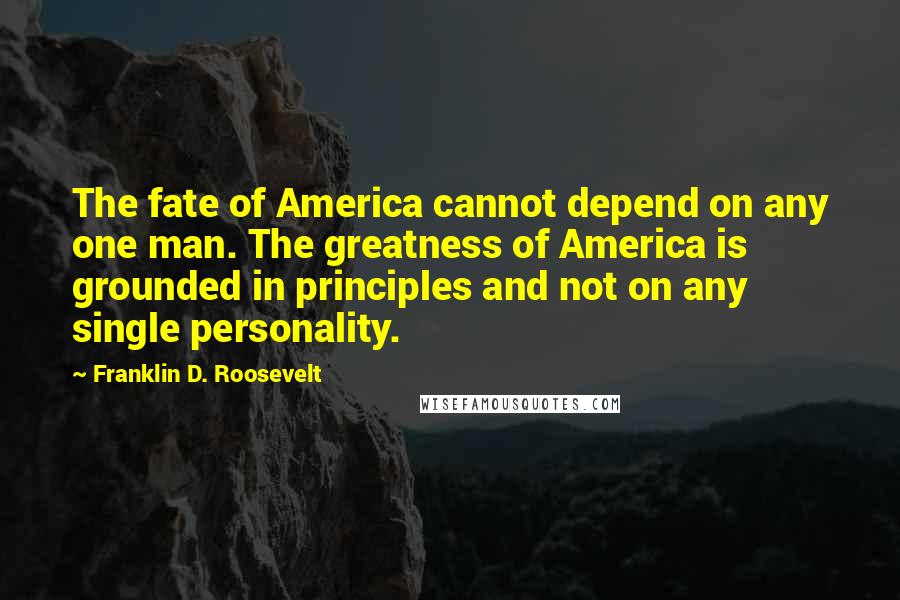 The fate of America cannot depend on any one man. The greatness of America is grounded in principles and not on any single personality.

~ Franklin D. Roosevelt

WISEFAMOUSQUOTES.COM